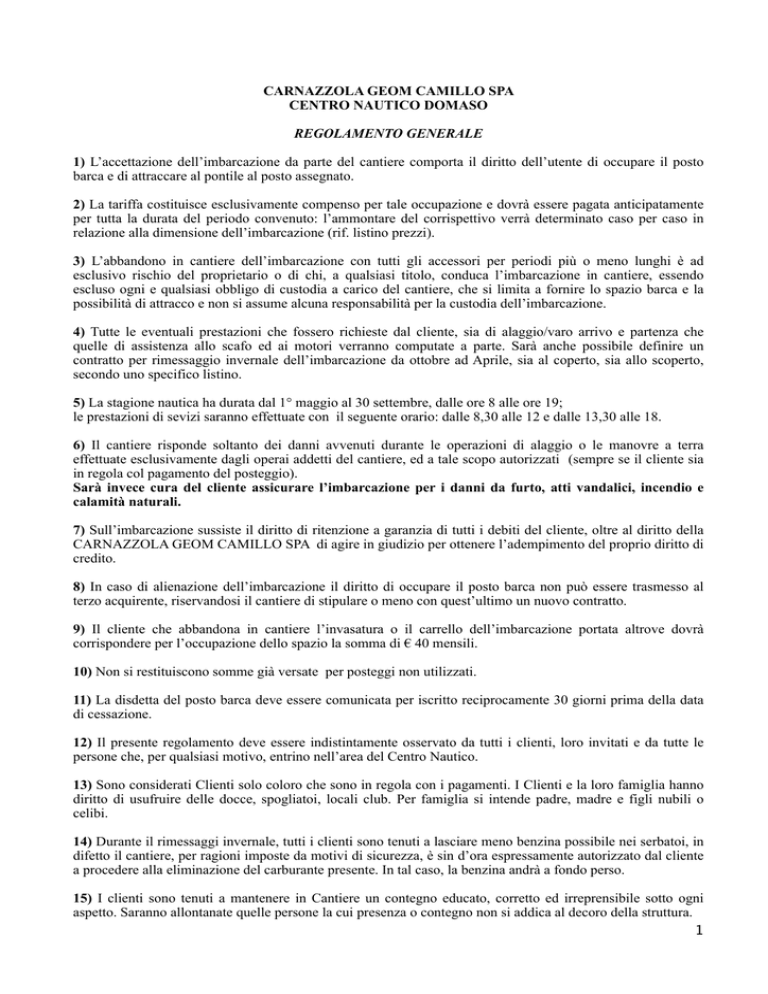 CARNAZZOLA GEOM CAMILLO SPA
CENTRO NAUTICO DOMASO

REGOLAMENTO GENERALE

1) L'accettazione dell'imbarcazione da parte del cantiere comporta il diritto dell'utente di occupare il posto barca e di attraccare al pontile al posto assegnato.

2) La tariffa costituisce esclusivamente compenso per tale occupazione e dovrà essere pagata anticipatamente per tutta la durata del periodo convenuto: l'ammontare del corrispettivo verrà determinato caso per caso in relazione alla dimensione dell'imbarcazione (rif. listino prezzi).

3) L'abbandono in cantiere dell'imbarcazione con tutti gli accessori per periodi più o meno lunghi è ad esclusivo rischio del proprietario o di chi, a qualsiasi titolo, conduca l'imbarcazione in cantiere, essendo escluso ogni e qualsiasi obbligo di custodia a carico del cantiere, che si limita a fornire lo spazio barca e la possibilità di attracco e non si assume alcuna responsabilità per la custodia dell'imbarcazione.

4) Tutte le eventuali prestazioni che fossero richieste dal cliente, sia di alaggio/varo arrivo e partenza che quelle di assistenza allo scafo ed ai motori verranno computate a parte. Sarà anche possibile definire un contratto per rimessaggio invernale dell'imbarcazione da ottobre ad Aprile, sia al coperto, sia allo scoperto, secondo uno specifico listino.

5) La stagione nautica ha durata dal 1° maggio al 30 settembre, dalle ore 8 alle ore 19;
le prestazioni di sevizi saranno effettuate con il seguente orario: dalle 8,30 alle 12 e dalle 13,30 alle 18.

6) Il cantiere risponde soltanto dei danni avvenuti durante le operazioni di alaggio o le manovre a terra effettuate esclusivamente dagli operai addetti del cantiere, ed a tale scopo autorizzati (sempre se il cliente sia in regola col pagamento del posteggio).
Sarà invece cura del cliente assicurare l'imbarcazione per i danni da furto, atti vandalici, incendio e calamità naturali.

7) Sull'imbarcazione sussiste il diritto di ritenzione a garanzia di tutti i debiti del cliente, oltre al diritto della CARNAZZOLA GEOM CAMILLO SPA di agire in giudizio per ottenere l'adempimento del proprio diritto di credito.

8) In caso di alienazione dell'imbarcazione il diritto di occupare il posto barca non può essere trasmesso al terzo acquirente, riservandosi il cantiere di stipulare o meno con quest'ultimo un nuovo contratto.

9) Il cliente che abbandona in cantiere l'invasatura o il carrello dell'imbarcazione portata altrove dovrà corrispondere per l'occupazione dello spazio la somma di € 40 mensili.

10) Non si restituiscono somme già versate per posteggi non utilizzati.

11) La disdetta del posto barca deve essere comunicata per iscritto reciprocamente 30 giorni prima della data di cessazione.

12) Il presente regolamento deve essere indistintamente osservato da tutti i clienti, loro invitati e da tutte le persone che, per qualsiasi motivo, entrino nell'area del Centro Nautico.

13) Sono considerati Clienti solo coloro che sono in regola con i pagamenti. I Clienti e la loro famiglia hanno diritto di usufruire delle docce, spogliatoi, locali club. Per famiglia si intende padre, madre e figli nubili o celibi.

14) Durante il rimessaggi invernale, tutti i clienti sono tenuti a lasciare meno benzina possibile nei serbatoi, in difetto il cantiere, per ragioni imposte da motivi di sicurezza, è sin d'ora espressamente autorizzato dal cliente a procedere alla eliminazione del carburante presente. In tal caso, la benzina andrà a fondo perso.

15) I clienti sono tenuti a mantenere in Cantiere un contegno educato, corretto ed irreprensibile sotto ogni aspetto. Saranno allontanate quelle persone la cui presenza o contegno non si addica al decoro della struttura.

1